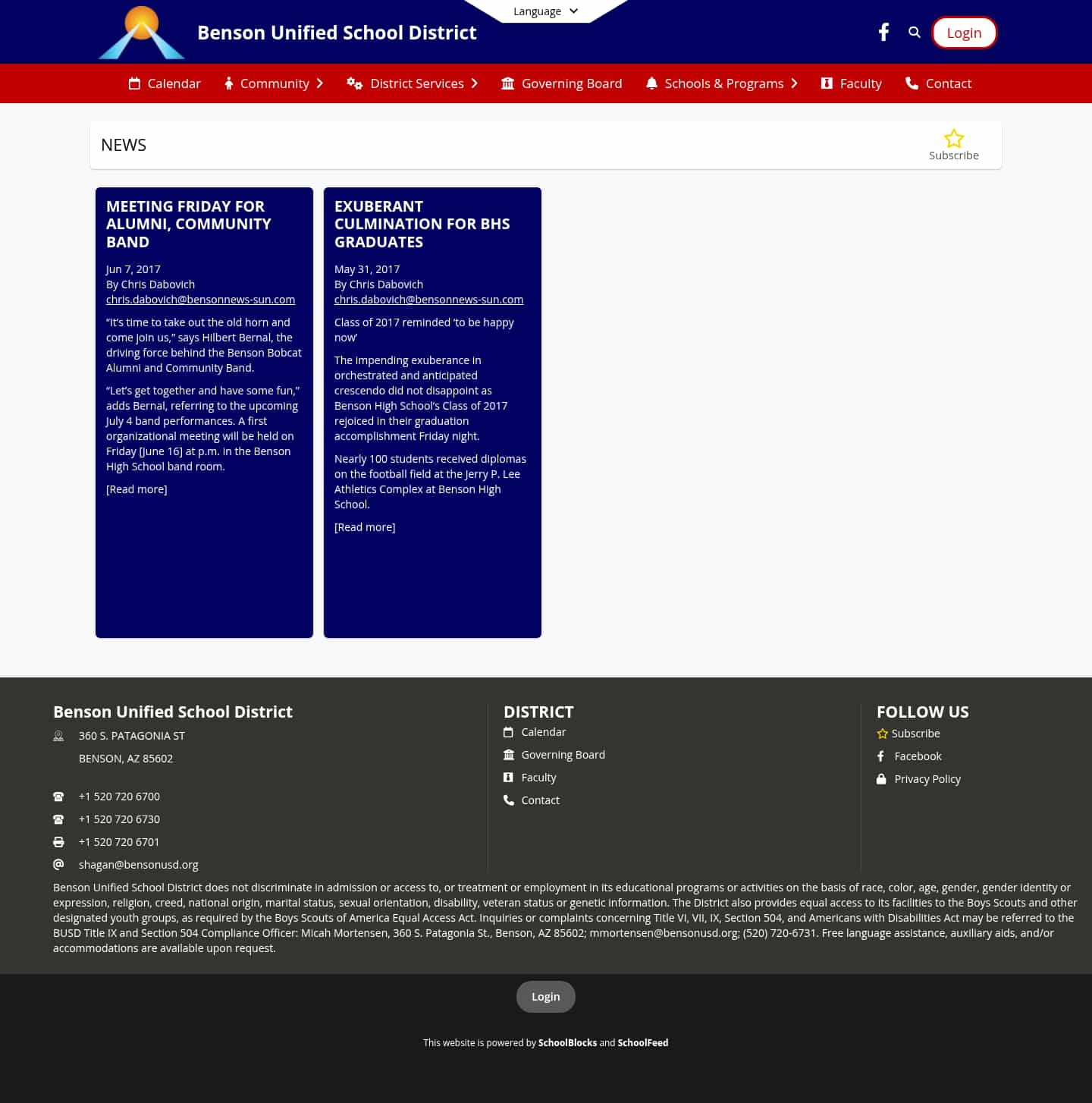 Language

Benson Unified School District

Login

Calendar Community District Services Governing Board Schools & Programs Faculty Contact

NEWS

Subscribe

MEETING FRIDAY FOR ALUMNI, COMMUNITY BAND

Jun 7, 2017
By Chris Dabovich
chris.dabovich@bensonnews-sun.com

“It’s time to take out the old horn and come join us,” says Hilbert Bernal, the driving force behind the Benson Bobcat Alumni and Community Band.

“Let’s get together and have some fun,” adds Bernal, referring to the upcoming July 4 band performances. A first organizational meeting will be held on Friday [June 16] at p.m. in the Benson High School band room.

[Read more]

EXUBERANT CULMINATION FOR BHS GRADUATES

May 31, 2017
By Chris Dabovich
chris.dabovich@bensonnews-sun.com

Class of 2017 reminded ‘to be happy now’

The impending exuberance in orchestrated and anticipated crescendo did not disappoint as Benson High School’s Class of 2017 rejoiced in their graduation accomplishment Friday night.

Nearly 100 students received diplomas on the football field at the Jerry P. Lee Athletics Complex at Benson High School.

[Read more]

Benson Unified School District

360 S. PATAGONIA ST
BENSON, AZ 85602

+1 520 720 6700
+1 520 720 6730
+1 520 720 6701
shagan@bensonusd.org

DISTRICT

Calendar
Governing Board
Faculty
Contact

FOLLOW US

Subscribe
Facebook
Privacy Policy

Benson Unified School District does not discriminate in admission or access to, or treatment or employment in its educational programs or activities on the basis of race, color, age, gender, gender identity or expression, religion, creed, national origin, marital status, sexual orientation, disability, veteran status or genetic information. The District also provides equal access to its facilities to the Boys Scouts and other designated youth groups, as required by the Boys Scouts of America Equal Access Act. Inquiries or complaints concerning Title VI, VII, IX, Section 504, and Americans with Disabilities Act may be referred to the BUSD Title IX and Section 504 Compliance Officer: Micah Mortensen, 360 S. Patagonia St., Benson, AZ 85602; mmortensen@bensonusd.org; (520) 720-6731. Free language assistance, auxiliary aids, and/or accommodations are available upon request.

Login

This website is powered by SchoolBlocks and SchoolFeed